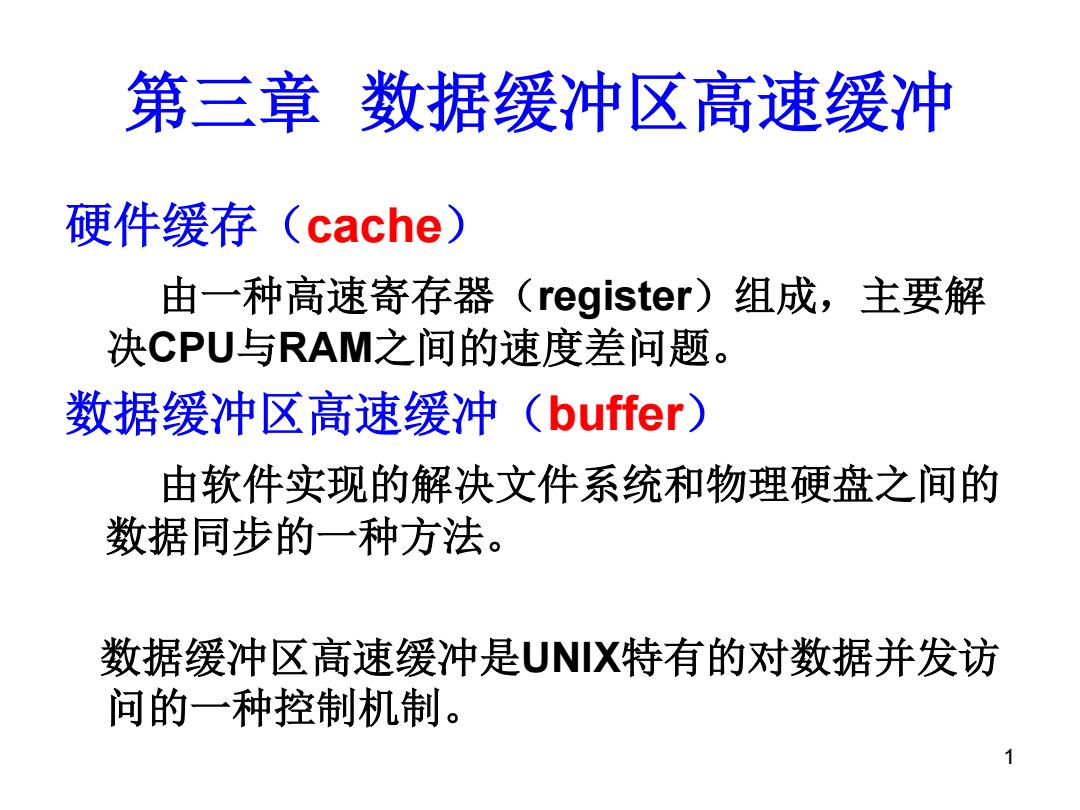 第三章 数据缓冲区高速缓冲

硬件缓存（cache）

由一种高速寄存器（register）组成，主要解决CPU与RAM之间的速度差问题。

数据缓冲区高速缓冲（buffer）

由软件实现的解决文件系统和物理硬盘之间的数据同步的一种方法。

数据缓冲区高速缓冲是UNIX特有的对数据并发访问的一种控制机制。

1